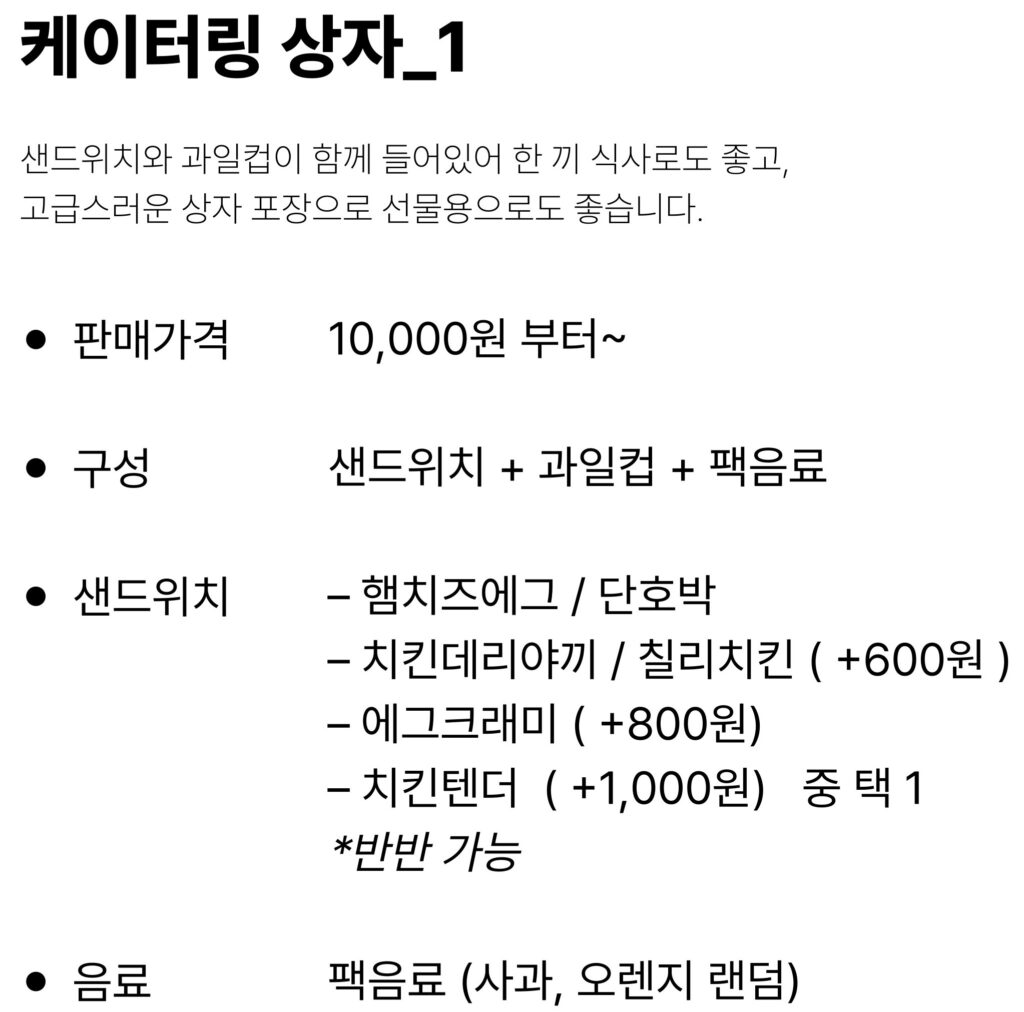 케이터링 상자_1

샌드위치와 과일컵이 함께 들어있어 한 끼 식사로도 좋고,
고급스러운 상자 포장으로 선물용으로도 좋습니다.

• 판매가격 10,000원 부터~

• 구성 샌드위치 + 과일컵 + 팩음료

• 샌드위치 – 햄치즈에그 / 단호박
– 치킨데리야끼 / 칠리치킨 ( +600원 )
– 에그크래미 ( +800원)
– 치킨텐더 ( +1,000원) 중 택 1
*반반 가능

• 음료 팩음료 (사과, 오렌지 랜덤)